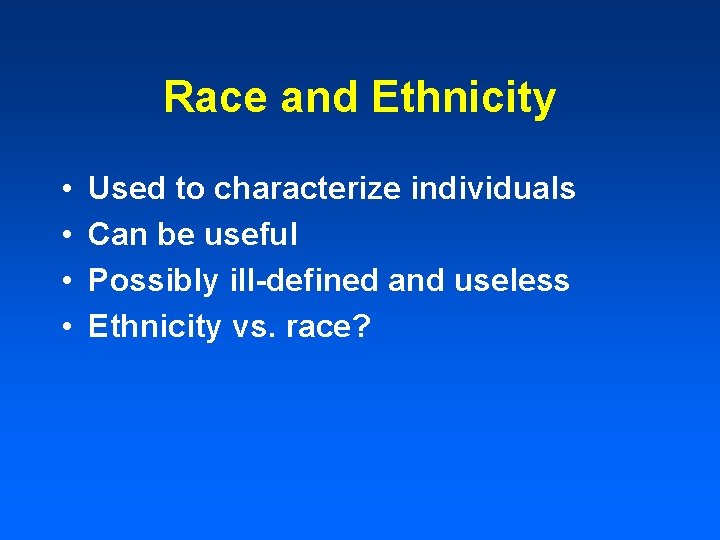 Race and Ethnicity

• Used to characterize individuals
• Can be useful
• Possibly ill-defined and useless
• Ethnicity vs. race?